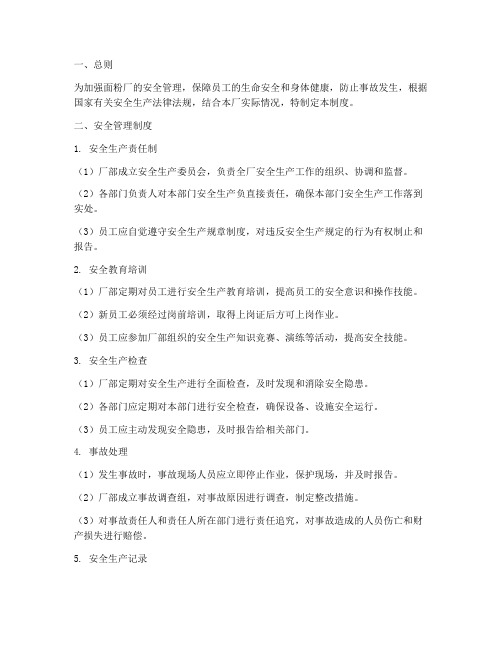 一、总则

为加强面粉厂的安全管理，保障员工的生命安全和身体健康，防止事故发生，根据国家有关安全生产法律法规，结合本厂实际情况，特制定本制度。

二、安全管理制度

1. 安全生产责任制

（1）厂部成立安全生产委员会，负责全厂安全生产工作的组织、协调和监督。

（2）各部门负责人对本部门安全生产负直接责任，确保本部门安全生产工作落到实处。

（3）员工应自觉遵守安全生产规章制度，对违反安全生产规定的行为有权制止和报告。

2. 安全教育培训

（1）厂部定期对员工进行安全生产教育培训，提高员工的安全意识和操作技能。

（2）新员工必须经过岗前培训，取得上岗证后方可上岗作业。

（3）员工应参加厂部组织的安全生产知识竞赛、演练等活动，提高安全技能。

3. 安全生产检查

（1）厂部定期对安全生产进行全面检查，及时发现和消除安全隐患。

（2）各部门应定期对本部门进行安全检查，确保设备、设施安全运行。

（3）员工应主动发现安全隐患，及时报告给相关部门。

4. 事故处理

（1）发生事故时，事故现场人员应立即停止作业，保护现场，并及时报告。

（2）厂部成立事故调查组，对事故原因进行调查，制定整改措施。

（3）对事故责任人和责任人所在部门进行责任追究，对事故造成的人员伤亡和财产损失进行赔偿。

5. 安全生产记录